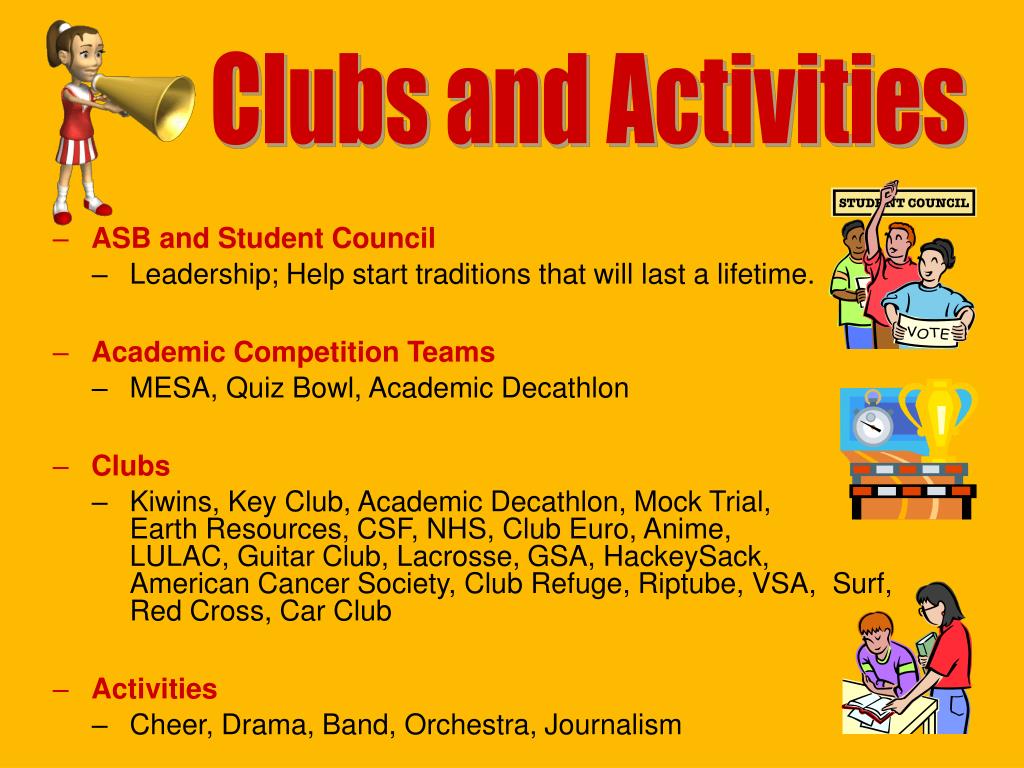 Clubs and Activities

STUDENT COUNCIL

VOTE

– ASB and Student Council
  – Leadership; Help start traditions that will last a lifetime.

– Academic Competition Teams
  – MESA, Quiz Bowl, Academic Decathlon

– Clubs
  – Kiwins, Key Club, Academic Decathlon, Mock Trial, Earth Resources, CSF, NHS, Club Euro, Anime, LULAC, Guitar Club, Lacrosse, GSA, HackeySack, American Cancer Society, Club Refuge, Riptube, VSA, Surf, Red Cross, Car Club

– Activities
  – Cheer, Drama, Band, Orchestra, Journalism